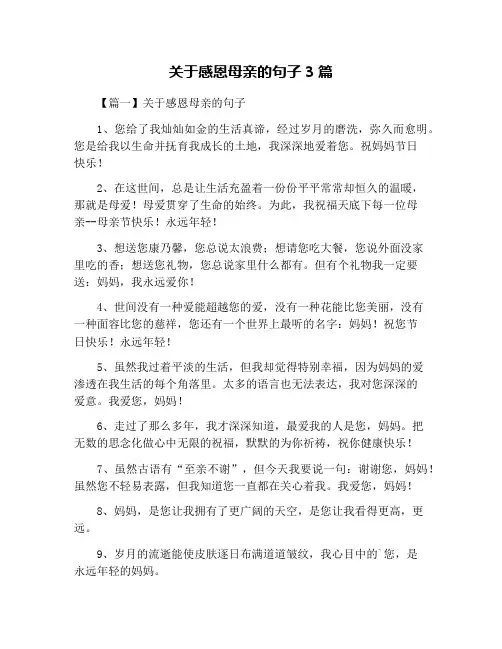 关于感恩母亲的句子 3 篇

【篇一】关于感恩母亲的句子

1、您给了我灿灿如金的生活真谛，经过岁月的磨洗，弥久而愈明。您是给我以生命并抚育我成长的土地，我深深地爱着您。祝妈妈节日快乐！

2、在这世间，总是让生活充盈着一份份平平常常却恒久的温暖，那就是母爱！母爱贯穿了生命的始终。为此，我祝福天底下每一位母亲--母亲节快乐！永远年轻！

3、想送您康乃馨，您总说太浪费；想请您吃大餐，您说外面没家里吃的香；想送您礼物，您总说家里什么都有。但有个礼物我一定要送：妈妈，我永远爱你！

4、世间没有一种爱能超越您的爱，没有一种花能比您美丽，没有一种面容比您的慈祥，您还有一个世界上最听的名字：妈妈！祝您节日快乐！永远年轻！

5、虽然我过着平淡的生活，但我却觉得特别幸福，因为妈妈的爱渗透在我生活的每个角落里。太多的语言也无法表达，我对您深深的爱意。我爱您，妈妈！

6、走过了那么多年，我才深深知道，最爱我的人是您，妈妈。把无数的思念化做心中无限的祝福，默默的为你祈祷，祝你健康快乐！

7、虽然古语有“至亲不谢”，但今天我要说一句：谢谢您，妈妈！虽然您不轻易表露，但我知道您一直都在关心着我。我爱您，妈妈！

8、妈妈，是您让我拥有了更广阔的天空，是您让我看得更高，更远。

9、岁月的流逝能使皮肤逐日布满道道皱纹，我心目中的`您，是永远年轻的妈妈。